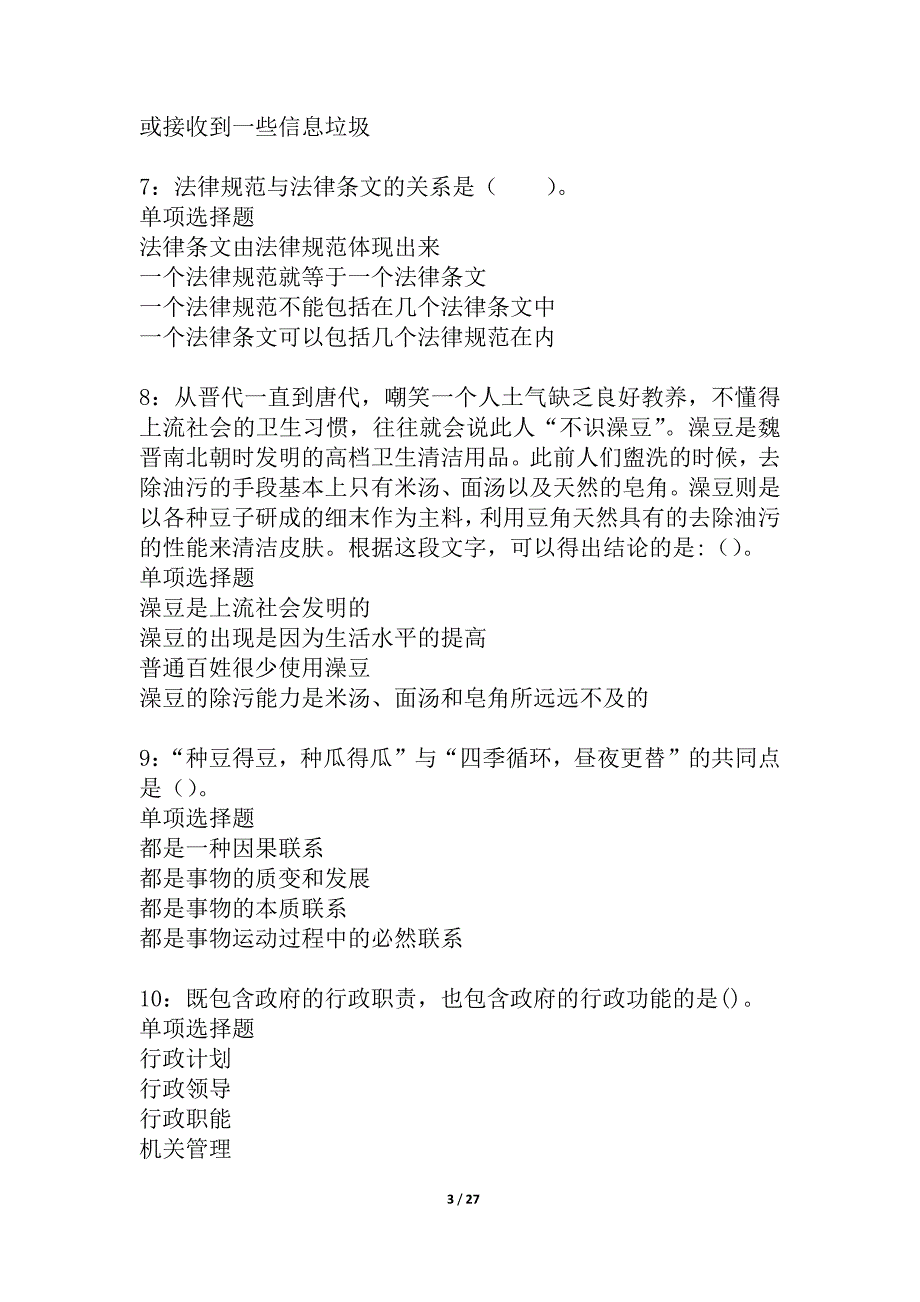 或接收到一些信息垃圾

7：法律规范与法律条文的关系是（　　）。
单项选择题
法律条文由法律规范体现出来
一个法律规范就等于一个法律条文
一个法律规范不能包括在几个法律条文中
一个法律条文可以包括几个法律规范在内

8：从晋代一直到唐代，嘲笑一个人土气缺乏良好教养，不懂得上流社会的卫生习惯，往往就会说此人“不识澡豆”。澡豆是魏晋南北朝时发明的高档卫生清洁用品。此前人们盥洗的时候，去除油污的手段基本上只有米汤、面汤以及天然的皂角。澡豆则是以各种豆子研成的细末作为主料，利用豆角天然具有的去除油污的性能来清洁皮肤。根据这段文字，可以得出结论的是：()。
单项选择题
澡豆是上流社会发明的
澡豆的出现是因为生活水平的提高
普通百姓很少使用澡豆
澡豆的除污能力是米汤、面汤和皂角所远远不及的

9：“种豆得豆，种瓜得瓜”与“四季循环，昼夜更替”的共同点是()。
单项选择题
都是一种因果联系
都是事物的质变和发展
都是事物的本质联系
都是事物运动过程中的必然联系

10：既包含政府的行政职责，也包含政府的行政功能的是()。
单项选择题
行政计划
行政领导
行政职能
机关管理

3 / 27